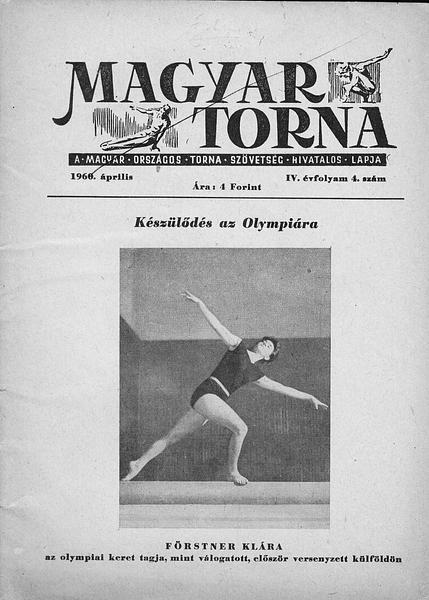 MAGYAR TORNA

A · MAGYAR · ORSZÁGOS · TORNA · SZÖVETSÉG · HIVATALOS · LAPJA

1960. április

Ára: 4 Forint

IV. évfolyam 4. szám

Készülődés az Olympiára

FÖRSTNER KLÁRA
az olympiai keret tagja, mint válogatott, először versenyzett külföldön